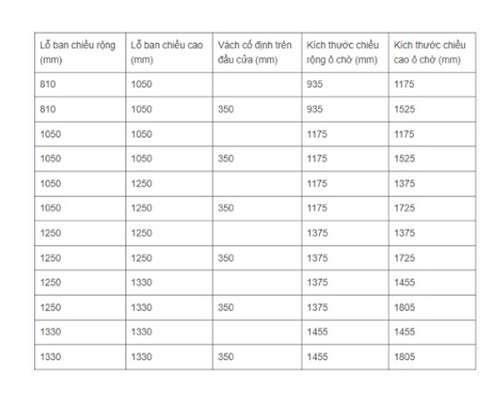 | Lỗ ban chiều rộng (mm) | Lỗ ban chiều cao (mm) | Vách cố định trên đầu cửa (mm) | Kích thước chiều rộng ô chờ (mm) | Kích thước chiều cao ô chờ (mm) |
|---|---|---|---|---|
| 810 | 1050 | | 935 | 1175 |
| 810 | 1050 | 350 | 935 | 1525 |
| 1050 | 1050 | | 1175 | 1175 |
| 1050 | 1050 | 350 | 1175 | 1525 |
| 1050 | 1250 | | 1175 | 1375 |
| 1050 | 1250 | 350 | 1175 | 1725 |
| 1250 | 1250 | | 1375 | 1375 |
| 1250 | 1250 | 350 | 1375 | 1725 |
| 1250 | 1330 | | 1375 | 1455 |
| 1250 | 1330 | 350 | 1375 | 1805 |
| 1330 | 1330 | | 1455 | 1455 |
| 1330 | 1330 | 350 | 1455 | 1805 |